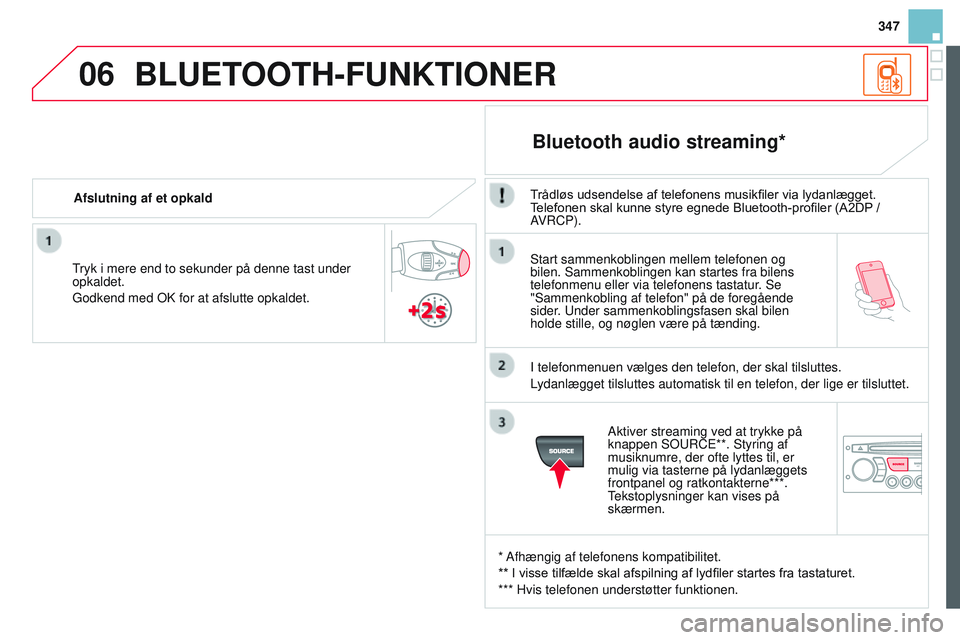 347

06 BLUETOOTH-FUNKTIONER

Afslutning af et opkald

1

Tryk i mere end to sekunder på denne tast under opkaldet.

Godkend med OK for at afslutte opkaldet.

+2s

Bluetooth audio streaming*

Trådløs udsendelse af telefonens musikfiler via lydanlægget. Telefonen skal kunne styre egnede Bluetooth-profiler (A2DP / AVRCP).

1

Start sammenkoblingen mellem telefonen og bilen. Sammenkoblingen kan startes fra bilens telefonmenu eller via telefonens tastatur. Se "Sammenkobling af telefon" på de foregående sider. Under sammenkoblingsfasen skal bilen holde stille, og nøglen være på tænding.

2

I telefonmenuen vælges den telefon, der skal tilsluttes.

Lydanlægget tilsluttes automatisk til en telefon, der lige er tilsluttet.

3

SOURCE

Aktiver streaming ved at trykke på knappen SOURCE**. Styring af musiknumre, der ofte lyttes til, er mulig via tasterne på lydanlæggets frontpanel og ratkontakterne***. Tekstoplysninger kan vises på skærmen.

* Afhængig af telefonens kompatibilitet.

** I visse tilfælde skal afspilning af lydfiler startes fra tastaturet.

*** Hvis telefonen understøtter funktionen.

carmanualsonline.info